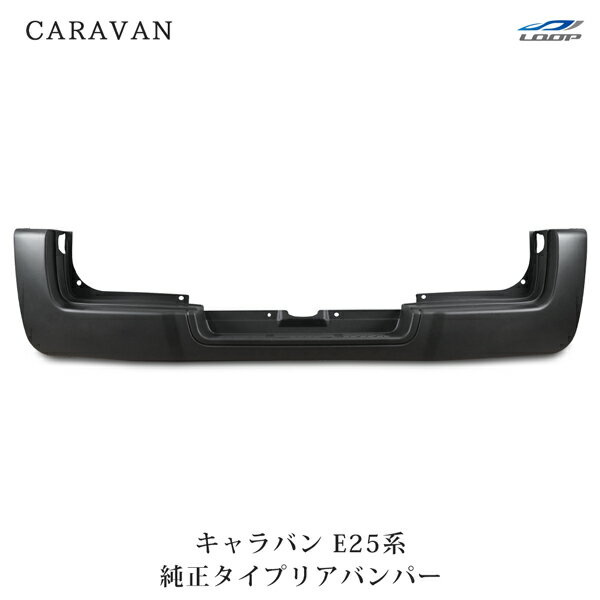 CARAVAN

LOOP

キャラバン E25系
純正タイプリアバンパー